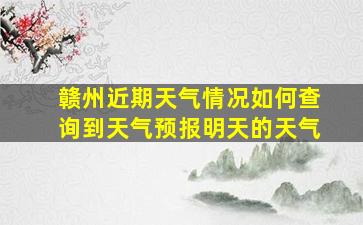 赣州近期天气情况如何查询到天气预报明天的天气